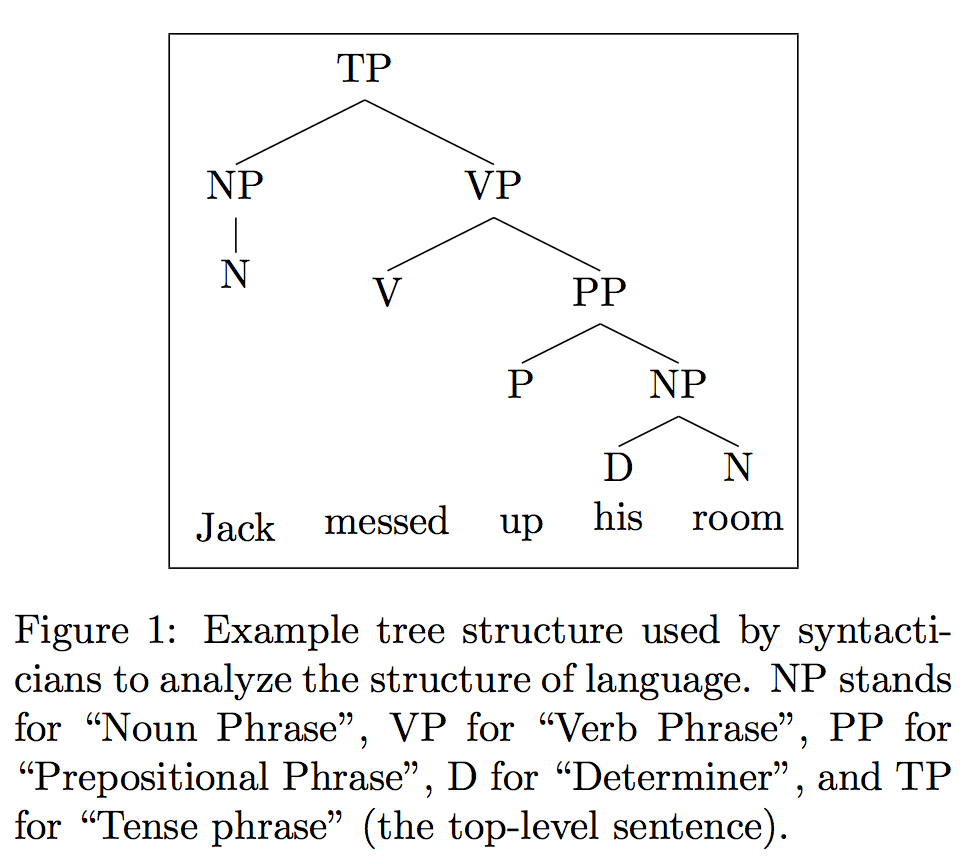 TP
NP
VP
N
V
PP
P
NP
D
N
Jack
messed
up
his
room

Figure 1: Example tree structure used by syntacticians to analyze the structure of language. NP stands for “Noun Phrase”, VP for “Verb Phrase”, PP for “Prepositional Phrase”, D for “Determiner”, and TP for “Tense phrase” (the top-level sentence).